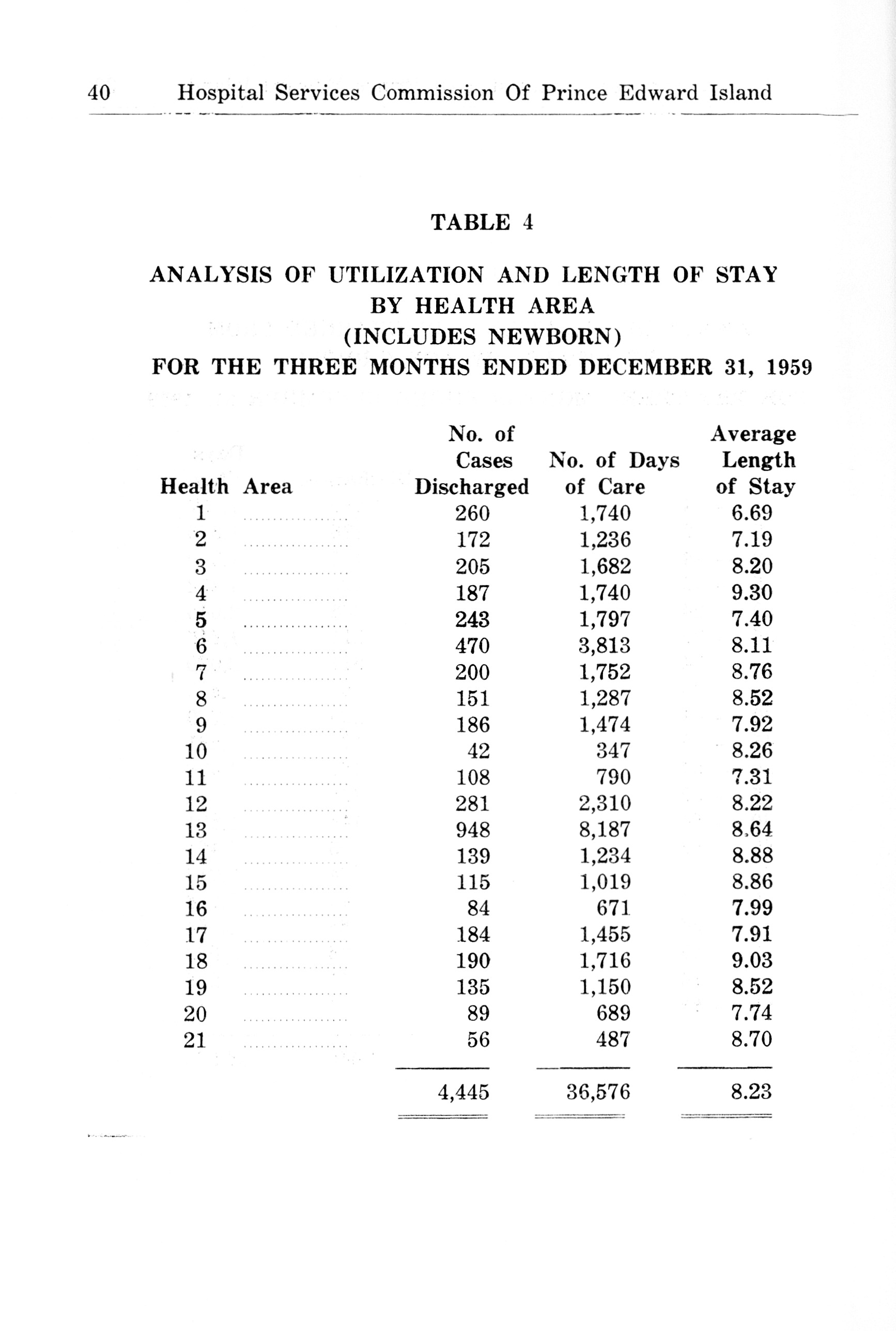 40 Hospital Services Commission Of Prince Edward Island

TABLE 4

ANALYSIS OF UTILIZATION AND LENGTH OF STAY BY HEALTH AREA (INCLUDES NEWBORN) FOR THE THREE MONTHS ENDED DECEMBER 31, 1959

| Health Area | No. of Cases Discharged | No. of Days of Care | Average Length of Stay |
|---|---|---|---|
| 1 | 260 | 1,740 | 6.69 |
| 2 | 172 | 1,236 | 7.19 |
| 3 | 205 | 1,682 | 8.20 |
| 4 | 187 | 1,740 | 9.30 |
| 5 | 243 | 1,797 | 7.40 |
| 6 | 470 | 3,813 | 8.11 |
| 7 | 200 | 1,752 | 8.76 |
| 8 | 151 | 1,287 | 8.52 |
| 9 | 186 | 1,474 | 7.92 |
| 10 | 42 | 347 | 8.26 |
| 11 | 108 | 790 | 7.31 |
| 12 | 281 | 2,310 | 8.22 |
| 13 | 948 | 8,187 | 8.64 |
| 14 | 139 | 1,234 | 8.88 |
| 15 | 115 | 1,019 | 8.86 |
| 16 | 84 | 671 | 7.99 |
| 17 | 184 | 1,455 | 7.91 |
| 18 | 190 | 1,716 | 9.03 |
| 19 | 135 | 1,150 | 8.52 |
| 20 | 89 | 689 | 7.74 |
| 21 | 56 | 487 | 8.70 |
| | 4,445 | 36,576 | 8.23 |